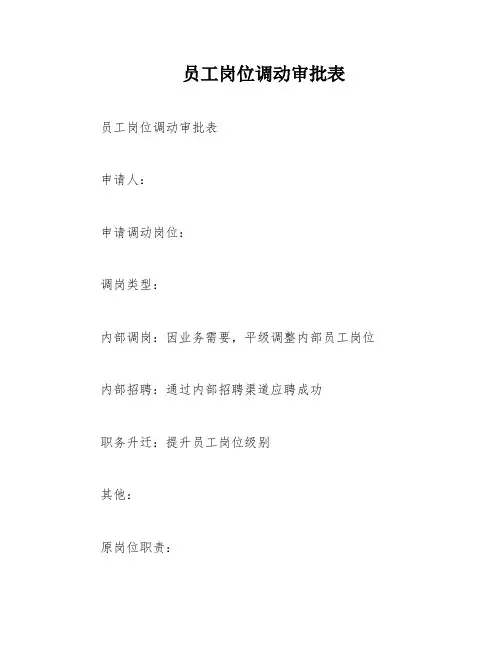 员工岗位调动审批表

员工岗位调动审批表

申请人：

申请调动岗位：

调岗类型：

内部调岗：因业务需要，平级调整内部员工岗位

内部招聘：通过内部招聘渠道应聘成功

职务升迁：提升员工岗位级别

其他：

原岗位职责：